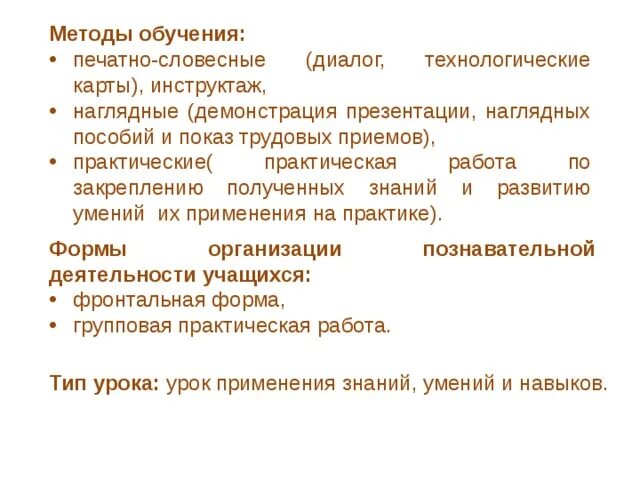 Методы обучения:
• печатно-словесные (диалог, технологические карты), инструктаж,
• наглядные (демонстрация презентации, наглядных пособий и показ трудовых приемов),
• практические( практическая работа по закреплению полученных знаний и развитию умений их применения на практике).

Формы организации познавательной деятельности учащихся:
• фронтальная форма,
• групповая практическая работа.

Тип урока: урок применения знаний, умений и навыков.